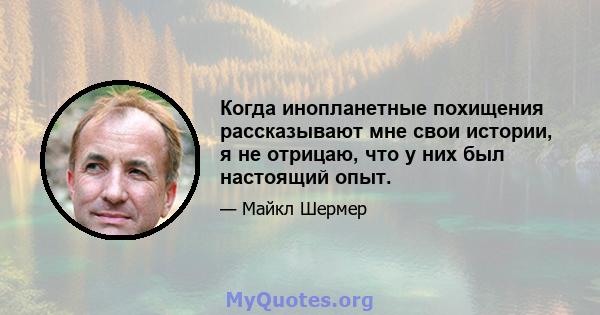 Когда инопланетные похищения рассказывают мне свои истории, я не отрицаю, что у них был настоящий опыт.

— Майкл Шермер

MyQuotes.org